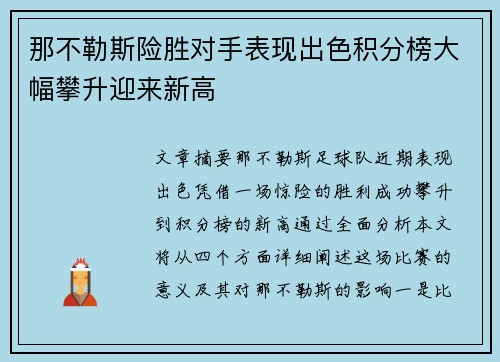 那不勒斯险胜对手表现出色积分榜大幅攀升迎来新高

文章摘要那不勒斯足球队近期表现出色凭借一场惊险的胜利成功攀升到积分榜的新高通过全面分析本文将从四个方面详细阐述这场比赛的意义及其对那不勒斯的影响一是比